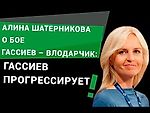 АЛИНА ШАТЕРНИКОВА О БОЕ ГАССИЕВ – ВЛОДАРЧИК:

ГАССИЕВ ПРОГРЕССИРУЕТ!